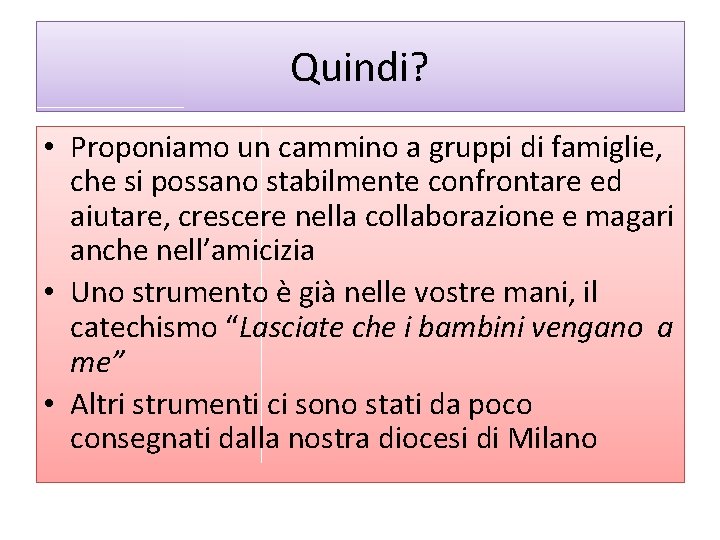 Quindi?

• Proponiamo un cammino a gruppi di famiglie, che si possano stabilmente confrontare ed aiutare, crescere nella collaborazione e magari anche nell'amicizia
• Uno strumento è già nelle vostre mani, il catechismo "Lasciate che i bambini vengano a me"
• Altri strumenti ci sono stati da poco consegnati dalla nostra diocesi di Milano